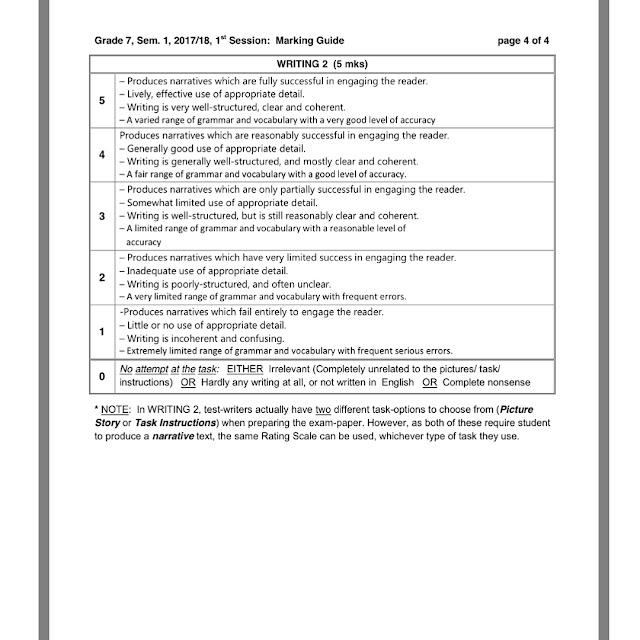 Grade 7, Sem. 1, 2017/18, 1$^{st}$ Session: Marking Guide

page 4 of 4

| WRITING 2 (5 mks) | |
|---|---|
| 5 | – Produces narratives which are fully successful in engaging the reader. – Lively, effective use of appropriate detail. – Writing is very well-structured, clear and coherent. – A varied range of grammar and vocabulary with a very good level of accuracy |
| 4 | Produces narratives which are reasonably successful in engaging the reader. – Generally good use of appropriate detail. – Writing is generally well-structured, and mostly clear and coherent. – A fair range of grammar and vocabulary with a good level of accuracy. |
| 3 | – Produces narratives which are only partially successful in engaging the reader. – Somewhat limited use of appropriate detail. – Writing is well-structured, but is still reasonably clear and coherent. – A limited range of grammar and vocabulary with a reasonable level of accuracy |
| 2 | – Produces narratives which have very limited success in engaging the reader. – Inadequate use of appropriate detail. – Writing is poorly-structured, and often unclear. – A very limited range of grammar and vocabulary with frequent errors. |
| 1 | -Produces narratives which fail entirely to engage the reader. – Little or no use of appropriate detail. – Writing is incoherent and confusing. – Extremely limited range of grammar and vocabulary with frequent serious errors. |
| 0 | No attempt at the task: EITHER Irrelevant (Completely unrelated to the pictures/ task/ instructions) OR Hardly any writing at all, or not written in English OR Complete nonsense |

* NOTE: In WRITING 2, test-writers actually have two different task-options to choose from (Picture Story or Task Instructions) when preparing the exam-paper. However, as both of these require student to produce a narrative text, the same Rating Scale can be used, whichever type of task they use.